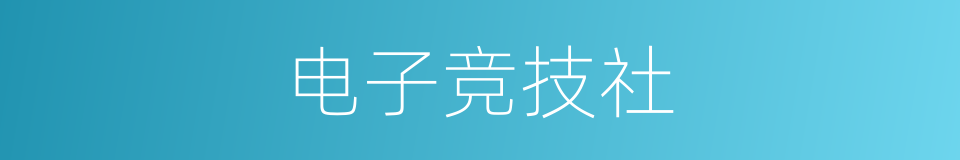 电子竞技社